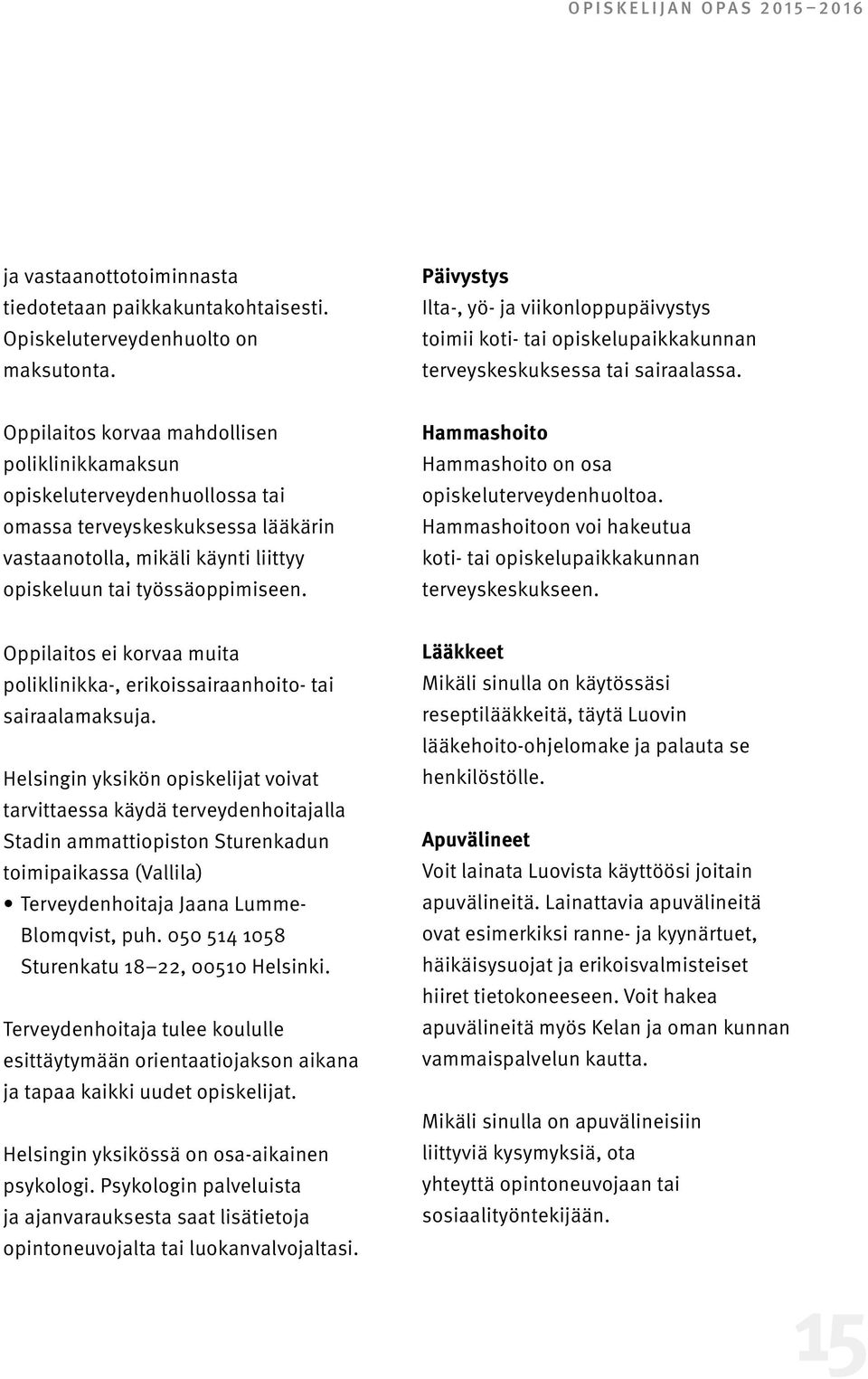 OPISKELIJAN OPAS 2015–2016

ja vastaanottotoiminnasta tiedotetaan paikkakuntakohtaisesti. Opiskeluterveydenhuolto on maksutonta.

Oppilaitos korvaa mahdollisen poliklinikkamaksun opiskeluterveydenhuollossa tai omassa terveyskeskuksessa lääkärin vastaanotolla, mikäli käynti liittyy opiskeluun tai työssäoppimiseen.

Oppilaitos ei korvaa muita poliklinikka-, erikoissairaanhoito- tai sairaalamaksuja.

Helsingin yksikön opiskelijat voivat tarvittaessa käydä terveydenhoitajalla Stadin ammattiopiston Sturenkadun toimipaikassa (Vallila)

• Terveydenhoitaja Jaana Lumme-Blomqvist, puh. 050 514 1058 Sturenkatu 18–22, 00510 Helsinki.

Terveydenhoitaja tulee koululle esittäytymään orientaatiojakson aikana ja tapaa kaikki uudet opiskelijat.

Helsingin yksikössä on osa-aikainen psykologi. Psykologin palveluista ja ajanvarauksesta saat lisätietoja opintoneuvojalta tai luokanvalvojaltasi.

Päivystys
Ilta-, yö- ja viikonloppupäivystys toimii koti- tai opiskelupaikkakunnan terveyskeskuksessa tai sairaalassa.

Hammashoito
Hammashoito on osa opiskeluterveydenhuoltoa. Hammashoitoon voi hakeutua koti- tai opiskelupaikkakunnan terveyskeskukseen.

Lääkkeet
Mikäli sinulla on käytössäsi reseptilääkkeitä, täytä Luovin lääkehoito-ohjelomake ja palauta se henkilöstölle.

Apuvälineet
Voit lainata Luovista käyttöösi joitain apuvälineitä. Lainattavia apuvälineitä ovat esimerkiksi ranne- ja kyynärtuet, häikäisysuojat ja erikoisvalmisteiset hiiret tietokoneeseen. Voit hakea apuvälineitä myös Kelan ja oman kunnan vammaispalvelun kautta.

Mikäli sinulla on apuvälineisiin liittyviä kysymyksiä, ota yhteyttä opintoneuvojaan tai sosiaalityöntekijään.

15